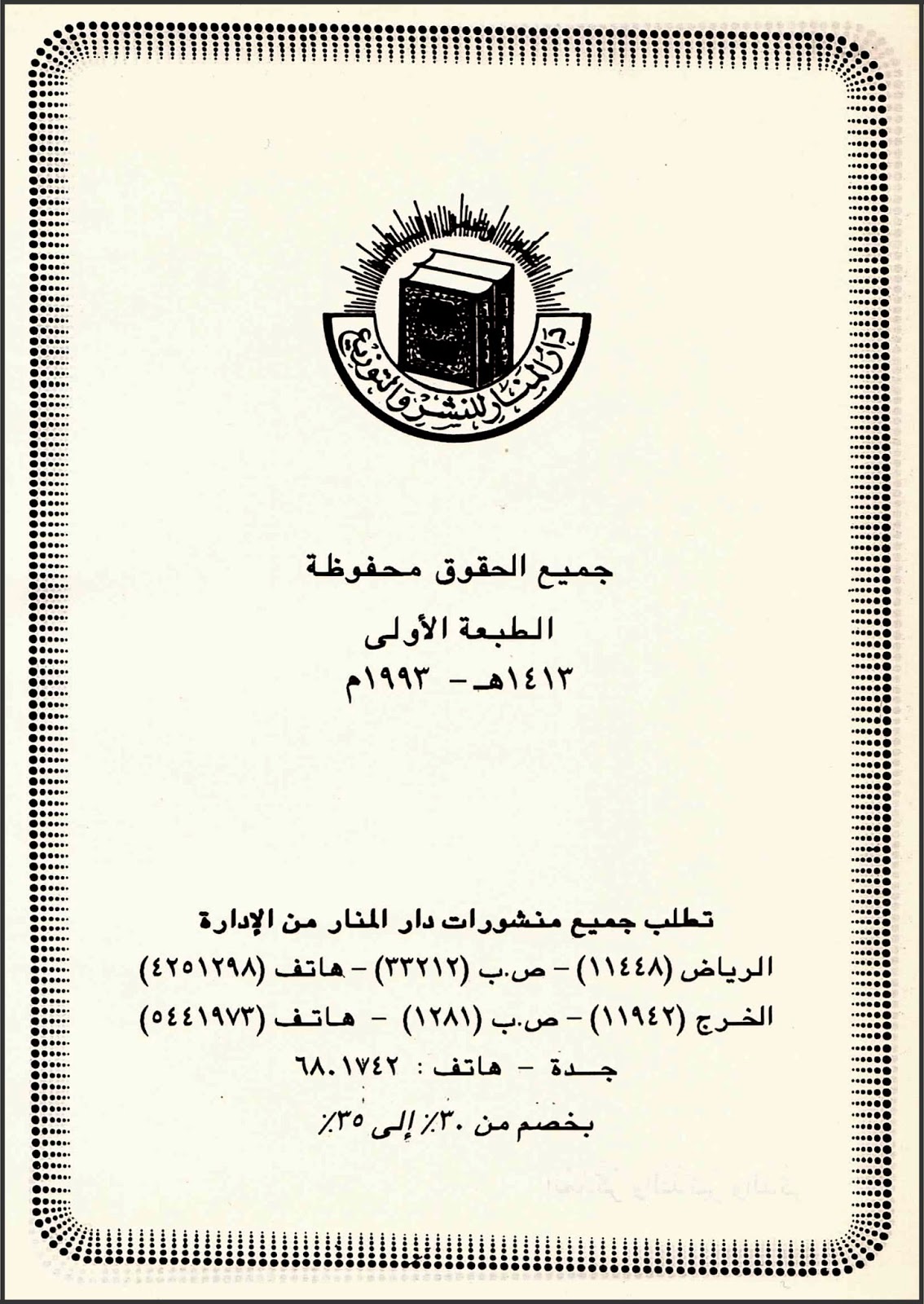 دار المنار للنشر والتوزيع

جميع الحقوق محفوظة

الطبعة الأولى

١٤١٣هـ - ١٩٩٣م

تطلب جميع منشورات دار المنار من الإدارة

الرياض (١١٤٤٨) - ص.ب (٣٣٢١٢) - هاتف (٤٢٥١٢٩٨)

الخرج (١١٩٤٢) - ص.ب (١٢٨١) - هاتف (٥٤٤١٩٧٣)

جدة - هاتف : ٦٨٠١٧٤٢

بخصم من ٣٠٪ إلى ٣٥٪